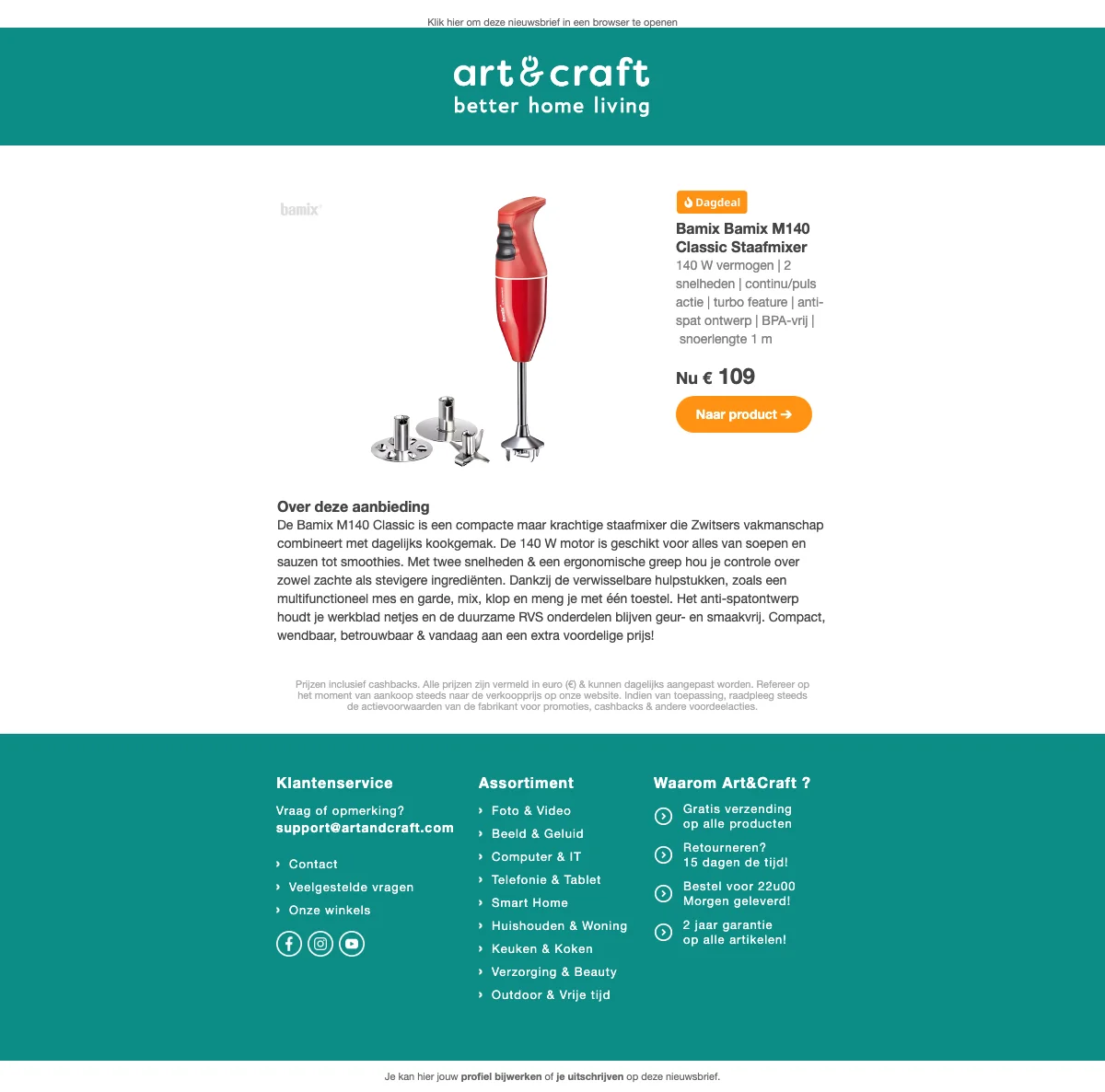 Klik hier om deze nieuwsbrief in een browser te openen

art&craft
better home living

bamix

Dagdeal

Bamix Bamix M140 Classic Staafmixer

140 W vermogen | 2 snelheden | continu/puls actie | turbo feature | anti-spat ontwerp | BPA-vrij | snoerlengte 1 m

Nu € 109

Naar product →

Over deze aanbieding

De Bamix M140 Classic is een compacte maar krachtige staafmixer die Zwitsers vakmanschap combineert met dagelijks kookgemak. De 140 W motor is geschikt voor alles van soepen en sauzen tot smoothies. Met twee snelheden & een ergonomische greep hou je controle over zowel zachte als stevigere ingrediënten. Dankzij de verwisselbare hulpstukken, zoals een multifunctioneel mes en garde, mix, klop en meng je met één toestel. Het anti-spatontwerp houdt je werkblad netjes en de duurzame RVS onderdelen blijven geur- en smaakvrij. Compact, wendbaar, betrouwbaar & vandaag aan een extra voordelige prijs!

Prijzen inclusief cashbacks. Alle prijzen zijn vermeld in euro (€) & kunnen dagelijks aangepast worden. Refereer op het moment van aankoop steeds naar de verkoopprijs op onze website. Indien van toepassing, raadpleeg steeds de actievoorwaarden van de fabrikant voor promoties, cashbacks & andere voordeelacties.

Klantenservice

Vraag of opmerking?
support@artandcraft.com

› Contact
› Veelgestelde vragen
› Onze winkels

Assortiment

› Foto & Video
› Beeld & Geluid
› Computer & IT
› Telefonie & Tablet
› Smart Home
› Huishouden & Woning
› Keuken & Koken
› Verzorging & Beauty
› Outdoor & Vrije tijd

Waarom Art&Craft ?

Gratis verzending op alle producten

Retourneren? 15 dagen de tijd!

Bestel voor 22u00 Morgen geleverd!

2 jaar garantie op alle artikelen!

Je kan hier jouw profiel bijwerken of je uitschrijven op deze nieuwsbrief.